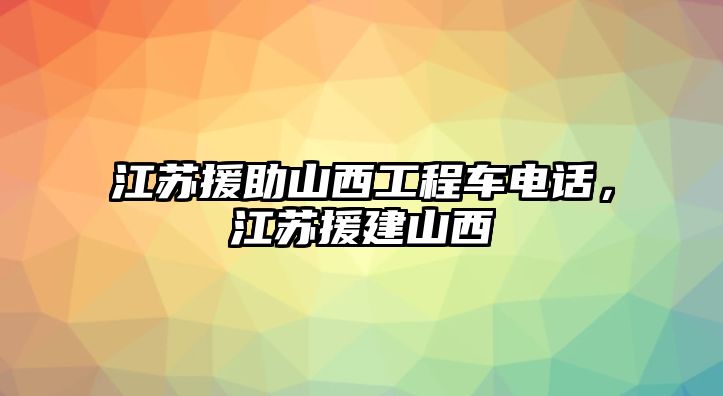 江苏援助山西工程车电话，江苏援建山西